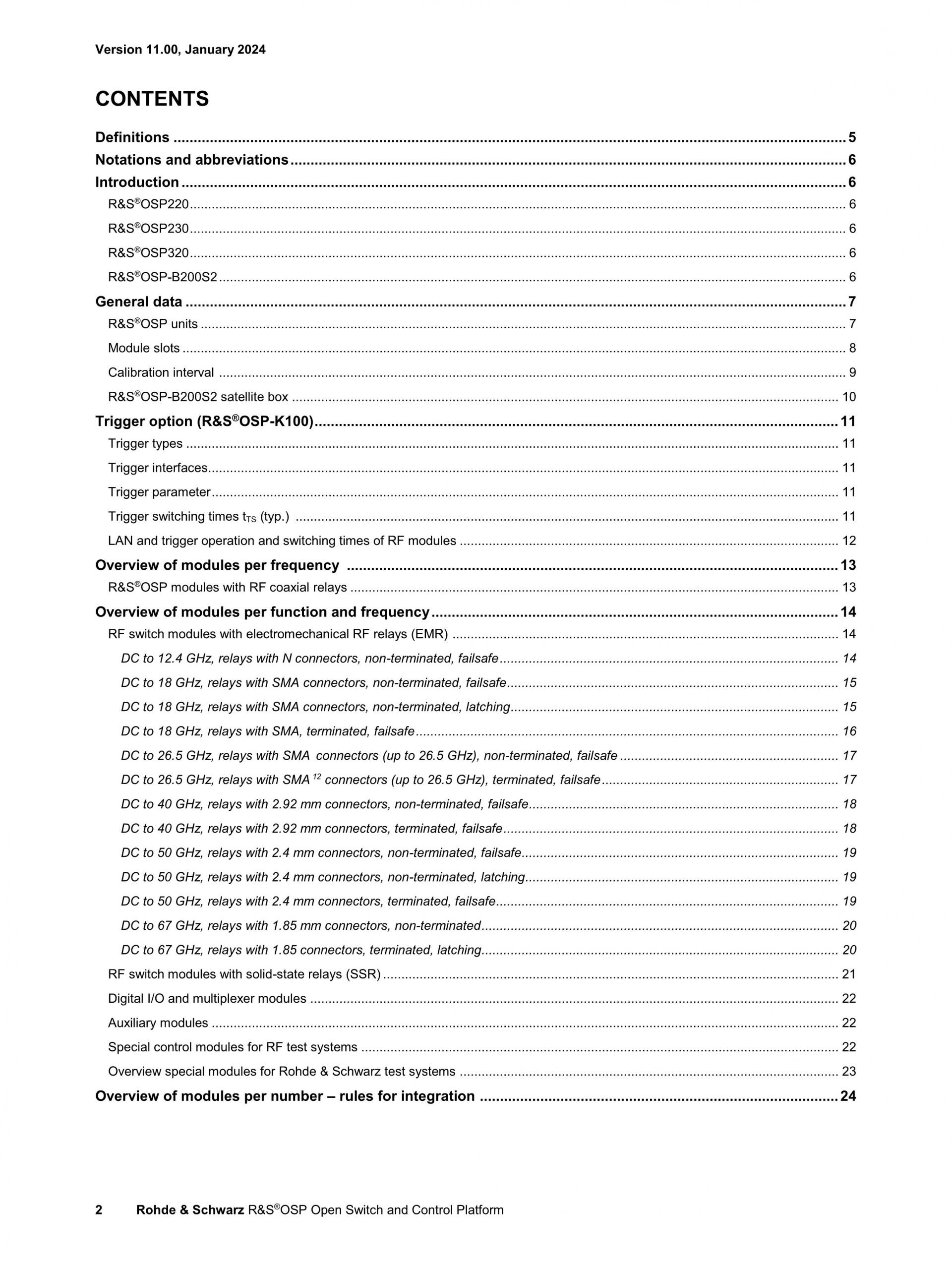 Version 11.00, January 2024

CONTENTS

Definitions 5
Notations and abbreviations 6
Introduction 6
R&S®OSP220 6
R&S®OSP230 6
R&S®OSP320 6
R&S®OSP-B200S2 6
General data 7
R&S®OSP units 7
Module slots 8
Calibration interval 9
R&S®OSP-B200S2 satellite box 10
Trigger option (R&S®OSP-K100) 11
Trigger types 11
Trigger interfaces 11
Trigger parameter 11
Trigger switching times $t_{TS}$ (typ.) 11
LAN and trigger operation and switching times of RF modules 12
Overview of modules per frequency 13
R&S®OSP modules with RF coaxial relays 13
Overview of modules per function and frequency 14
RF switch modules with electromechanical RF relays (EMR) 14
DC to 12.4 GHz, relays with N connectors, non-terminated, failsafe 14
DC to 18 GHz, relays with SMA connectors, non-terminated, failsafe 15
DC to 18 GHz, relays with SMA connectors, non-terminated, latching 15
DC to 18 GHz, relays with SMA, terminated, failsafe 16
DC to 26.5 GHz, relays with SMA connectors (up to 26.5 GHz), non-terminated, failsafe 17
DC to 26.5 GHz, relays with SMA $^{12}$ connectors (up to 26.5 GHz), terminated, failsafe 17
DC to 40 GHz, relays with 2.92 mm connectors, non-terminated, failsafe 18
DC to 40 GHz, relays with 2.92 mm connectors, terminated, failsafe 18
DC to 50 GHz, relays with 2.4 mm connectors, non-terminated, failsafe 19
DC to 50 GHz, relays with 2.4 mm connectors, non-terminated, latching 19
DC to 50 GHz, relays with 2.4 mm connectors, terminated, failsafe 19
DC to 67 GHz, relays with 1.85 mm connectors, non-terminated 20
DC to 67 GHz, relays with 1.85 connectors, terminated, latching 20
RF switch modules with solid-state relays (SSR) 21
Digital I/O and multiplexer modules 22
Auxiliary modules 22
Special control modules for RF test systems 22
Overview special modules for Rohde & Schwarz test systems 23
Overview of modules per number – rules for integration 24

2 Rohde & Schwarz R&S®OSP Open Switch and Control Platform